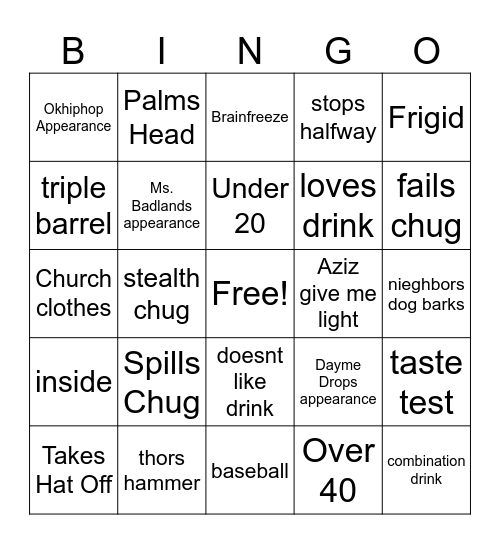 | B | I | N | G | O |
|---|---|---|---|---|
| Okhiphop Appearance | Palms Head | Brainfreeze | stops halfway | Frigid |
| triple barrel | Ms. Badlands appearance | Under 20 | loves drink | fails chug |
| Church clothes | stealth chug | Free! | Aziz give me light | nieghbors dog barks |
| inside | Spills Chug | doesnt like drink | Dayme Drops appearance | taste test |
| Takes Hat Off | thors hammer | baseball | Over 40 | combination drink |